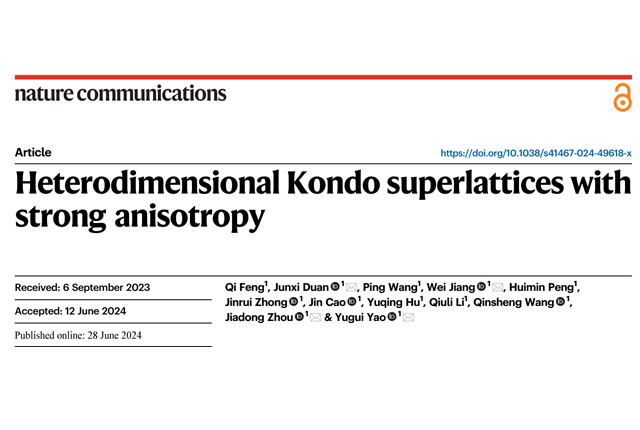 nature communications

Article

https://doi.org/10.1038/s41467-024-49618-x

Heterodimensional Kondo superlattices with strong anisotropy

Received: 6 September 2023

Accepted: 12 June 2024

Published online: 28 June 2024

Qi Feng$^1$, Junxi Duan$^1$, Ping Wang$^1$, Wei Jiang$^1$, Huimin Peng$^1$, Jinrui Zhong$^1$, Jin Cao$^1$, Yuqing Hu$^1$, Qiuli Li$^1$, Qinsheng Wang$^1$, Jiadong Zhou$^1$ & Yugui Yao$^1$